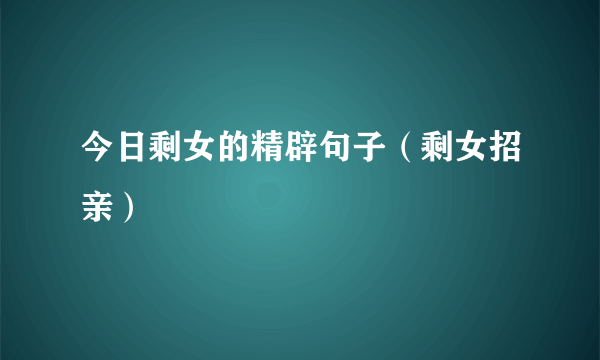 今日剩女的精辟句子（剩女招亲）